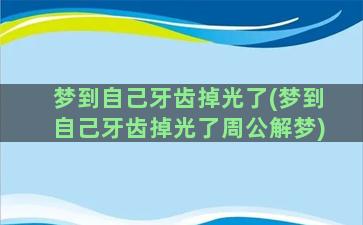 梦到自己牙齿掉光了(梦到自己牙齿掉光了周公解梦)